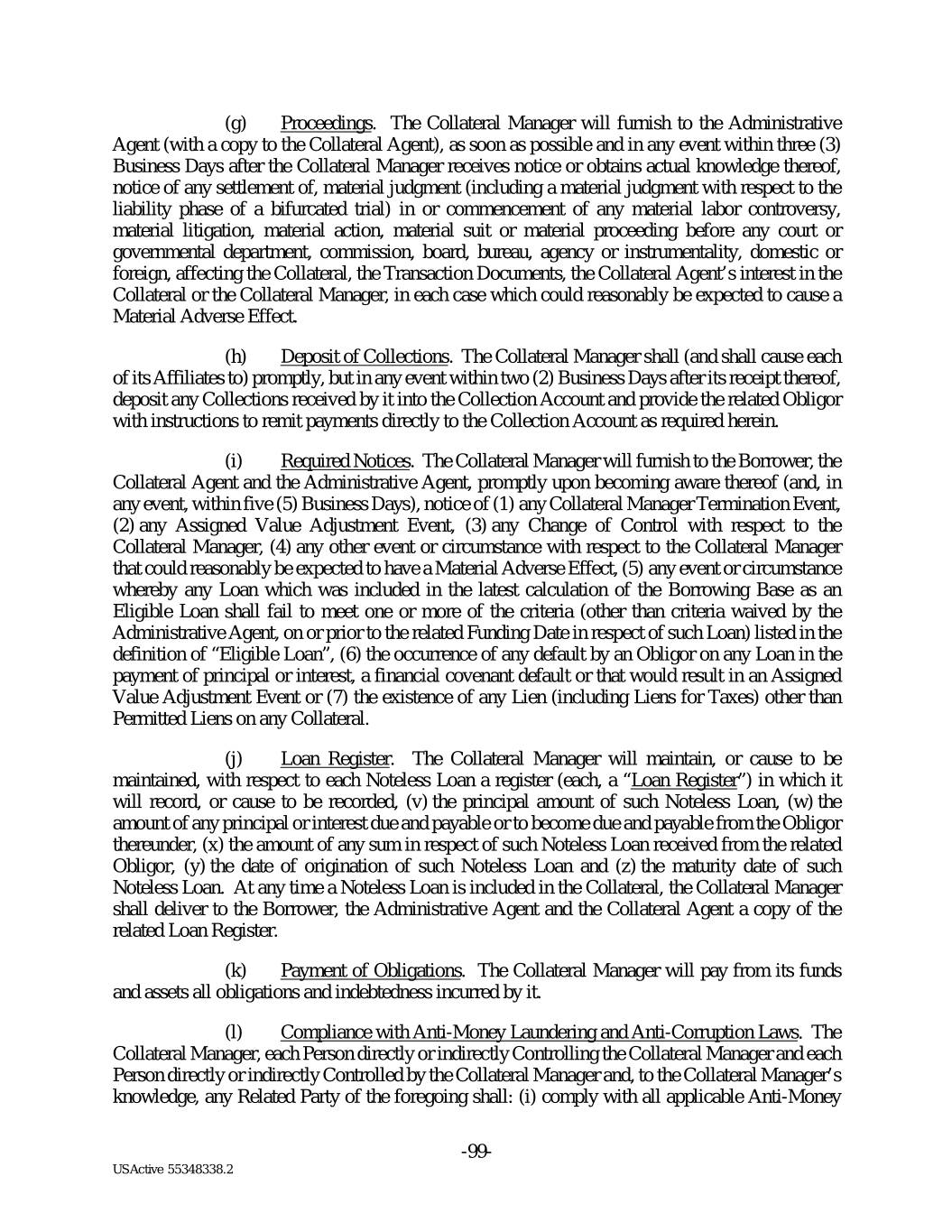 (g) Proceedings. The Collateral Manager will furnish to the Administrative Agent (with a copy to the Collateral Agent), as soon as possible and in any event within three (3) Business Days after the Collateral Manager receives notice or obtains actual knowledge thereof, notice of any settlement of, material judgment (including a material judgment with respect to the liability phase of a bifurcated trial) in or commencement of any material labor controversy, material litigation, material action, material suit or material proceeding before any court or governmental department, commission, board, bureau, agency or instrumentality, domestic or foreign, affecting the Collateral, the Transaction Documents, the Collateral Agent's interest in the Collateral or the Collateral Manager, in each case which could reasonably be expected to cause a Material Adverse Effect.

(h) Deposit of Collections. The Collateral Manager shall (and shall cause each of its Affiliates to) promptly, but in any event within two (2) Business Days after its receipt thereof, deposit any Collections received by it into the Collection Account and provide the related Obligor with instructions to remit payments directly to the Collection Account as required herein.

(i) Required Notices. The Collateral Manager will furnish to the Borrower, the Collateral Agent and the Administrative Agent, promptly upon becoming aware thereof (and, in any event, within five (5) Business Days), notice of (1) any Collateral Manager Termination Event, (2) any Assigned Value Adjustment Event, (3) any Change of Control with respect to the Collateral Manager, (4) any other event or circumstance with respect to the Collateral Manager that could reasonably be expected to have a Material Adverse Effect, (5) any event or circumstance whereby any Loan which was included in the latest calculation of the Borrowing Base as an Eligible Loan shall fail to meet one or more of the criteria (other than criteria waived by the Administrative Agent, on or prior to the related Funding Date in respect of such Loan) listed in the definition of "Eligible Loan", (6) the occurrence of any default by an Obligor on any Loan in the payment of principal or interest, a financial covenant default or that would result in an Assigned Value Adjustment Event or (7) the existence of any Lien (including Liens for Taxes) other than Permitted Liens on any Collateral.

(j) Loan Register. The Collateral Manager will maintain, or cause to be maintained, with respect to each Noteless Loan a register (each, a "Loan Register") in which it will record, or cause to be recorded, (v) the principal amount of such Noteless Loan, (w) the amount of any principal or interest due and payable or to become due and payable from the Obligor thereunder, (x) the amount of any sum in respect of such Noteless Loan received from the related Obligor, (y) the date of origination of such Noteless Loan and (z) the maturity date of such Noteless Loan. At any time a Noteless Loan is included in the Collateral, the Collateral Manager shall deliver to the Borrower, the Administrative Agent and the Collateral Agent a copy of the related Loan Register.

(k) Payment of Obligations. The Collateral Manager will pay from its funds and assets all obligations and indebtedness incurred by it.

(l) Compliance with Anti-Money Laundering and Anti-Corruption Laws. The Collateral Manager, each Person directly or indirectly Controlling the Collateral Manager and each Person directly or indirectly Controlled by the Collateral Manager and, to the Collateral Manager's knowledge, any Related Party of the foregoing shall: (i) comply with all applicable Anti-Money

-99-

USActive 55348338.2